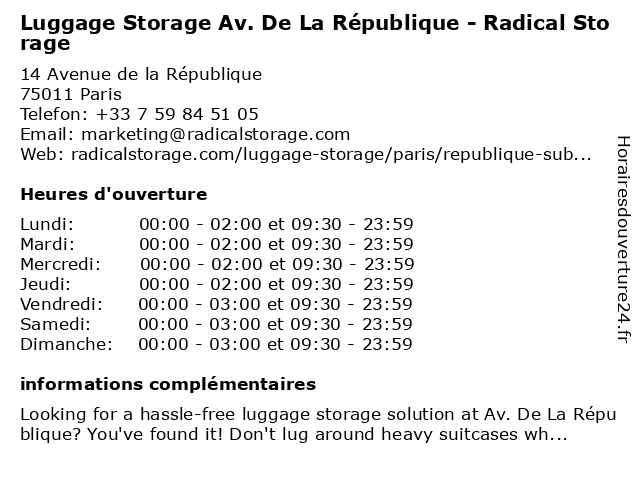 Luggage Storage Av. De La République - Radical Storage

14 Avenue de la République
75011 Paris
Telefon: +33 7 59 84 51 05
Email: marketing@radicalstorage.com
Web: radicalstorage.com/luggage-storage/paris/republique-sub...

Heures d'ouverture

Lundi: 00:00 - 02:00 et 09:30 - 23:59
Mardi: 00:00 - 02:00 et 09:30 - 23:59
Mercredi: 00:00 - 02:00 et 09:30 - 23:59
Jeudi: 00:00 - 02:00 et 09:30 - 23:59
Vendredi: 00:00 - 03:00 et 09:30 - 23:59
Samedi: 00:00 - 03:00 et 09:30 - 23:59
Dimanche: 00:00 - 03:00 et 09:30 - 23:59

informations complémentaires

Looking for a hassle-free luggage storage solution at Av. De La République? You've found it! Don't lug around heavy suitcases wh...

Horairesdouverture24.fr